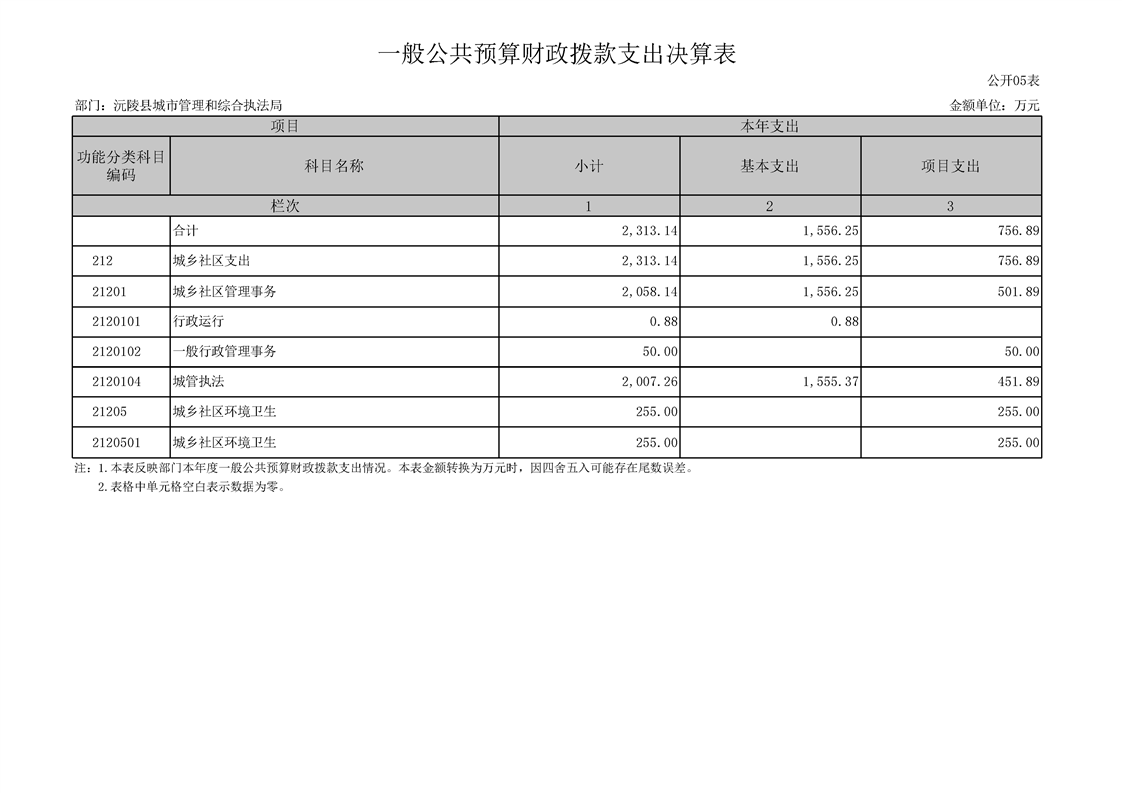 一般公共预算财政拨款支出决算表

公开05表

部门：沅陵县城市管理和综合执法局

金额单位：万元

| 项目 | | 本年支出 | | |
|---|---|---|---|---|
| 功能分类科目编码 | 科目名称 | 小计 | 基本支出 | 项目支出 |
| 栏次 | | 1 | 2 | 3 |
| | 合计 | 2,313.14 | 1,556.25 | 756.89 |
| 212 | 城乡社区支出 | 2,313.14 | 1,556.25 | 756.89 |
| 21201 | 城乡社区管理事务 | 2,058.14 | 1,556.25 | 501.89 |
| 2120101 | 行政运行 | 0.88 | 0.88 | |
| 2120102 | 一般行政管理事务 | 50.00 | | 50.00 |
| 2120104 | 城管执法 | 2,007.26 | 1,555.37 | 451.89 |
| 21205 | 城乡社区环境卫生 | 255.00 | | 255.00 |
| 2120501 | 城乡社区环境卫生 | 255.00 | | 255.00 |

注：1.本表反映部门本年度一般公共预算财政拨款支出情况。本表金额转换为万元时，因四舍五入可能存在尾数误差。
2.表格中单元格空白表示数据为零。